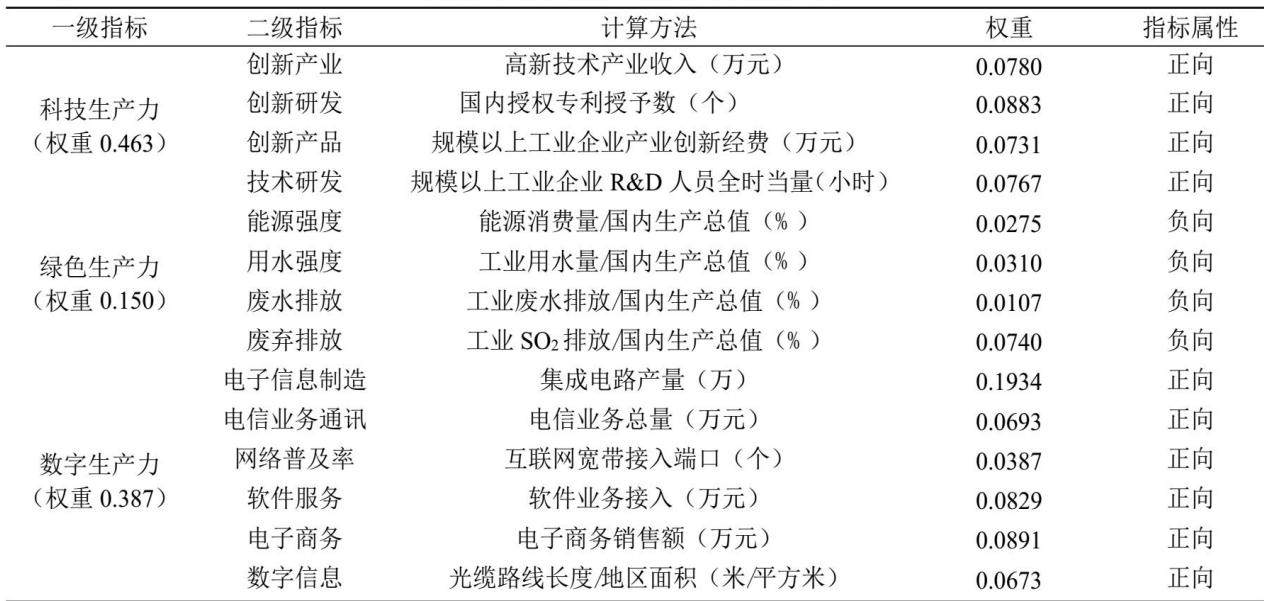 | 一级指标 | 二级指标 | 计算方法 | 权重 | 指标属性 |
|---|---|---|---|---|
| 科技生产力（权重 0.463） | 创新产业 | 高新技术产业收入（万元） | 0.0780 | 正向 |
| | 创新研发 | 国内授权专利授予数（个） | 0.0883 | 正向 |
| | 创新产品 | 规模以上工业企业产业创新经费（万元） | 0.0731 | 正向 |
| | 技术研发 | 规模以上工业企业 R&D 人员全时当量(小时） | 0.0767 | 正向 |
| 绿色生产力（权重 0.150） | 能源强度 | 能源消费量/国内生产总值（%） | 0.0275 | 负向 |
| | 用水强度 | 工业用水量/国内生产总值（%） | 0.0310 | 负向 |
| | 废水排放 | 工业废水排放/国内生产总值（%） | 0.0107 | 负向 |
| | 废弃排放 | 工业 $SO_2$ 排放/国内生产总值（%） | 0.0740 | 负向 |
| 数字生产力（权重 0.387） | 电子信息制造 | 集成电路产量（万） | 0.1934 | 正向 |
| | 电信业务通讯 | 电信业务总量（万元） | 0.0693 | 正向 |
| | 网络普及率 | 互联网宽带接入端口（个） | 0.0387 | 正向 |
| | 软件服务 | 软件业务接入（万元） | 0.0829 | 正向 |
| | 电子商务 | 电子商务销售额（万元） | 0.0891 | 正向 |
| | 数字信息 | 光缆路线长度/地区面积（米/平方米） | 0.0673 | 正向 |